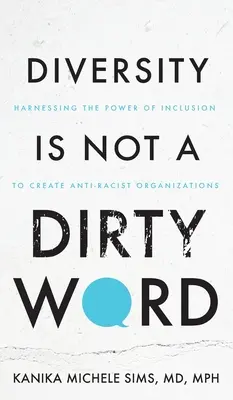 DIVERSITY

HARNESSING THE POWER OF INCLUSION

IS NOT A

TO CREATE ANTI-RACIST ORGANIZATIONS

DIRTY WORD

KANIKA MICHELE SIMS, MD, MPH